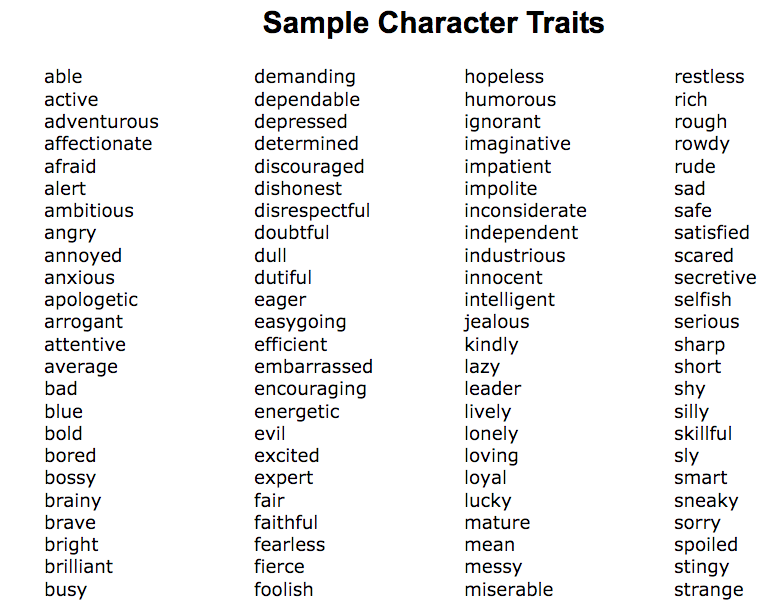 Sample Character Traits

able
active
adventurous
affectionate
afraid
alert
ambitious
angry
annoyed
anxious
apologetic
arrogant
attentive
average
bad
blue
bold
bored
bossy
brainy
brave
bright
brilliant
busy

demanding
dependable
depressed
determined
discouraged
dishonest
disrespectful
doubtful
dull
dutiful
eager
easygoing
efficient
embarrassed
encouraging
energetic
evil
excited
expert
fair
faithful
fearless
fierce
foolish

hopeless
humorous
ignorant
imaginative
impatient
impolite
inconsiderate
independent
industrious
innocent
intelligent
jealous
kindly
lazy
leader
lively
lonely
loving
loyal
lucky
mature
mean
messy
miserable

restless
rich
rough
rowdy
rude
sad
safe
satisfied
scared
secretive
selfish
serious
sharp
short
shy
silly
skillful
sly
smart
sneaky
sorry
spoiled
stingy
strange